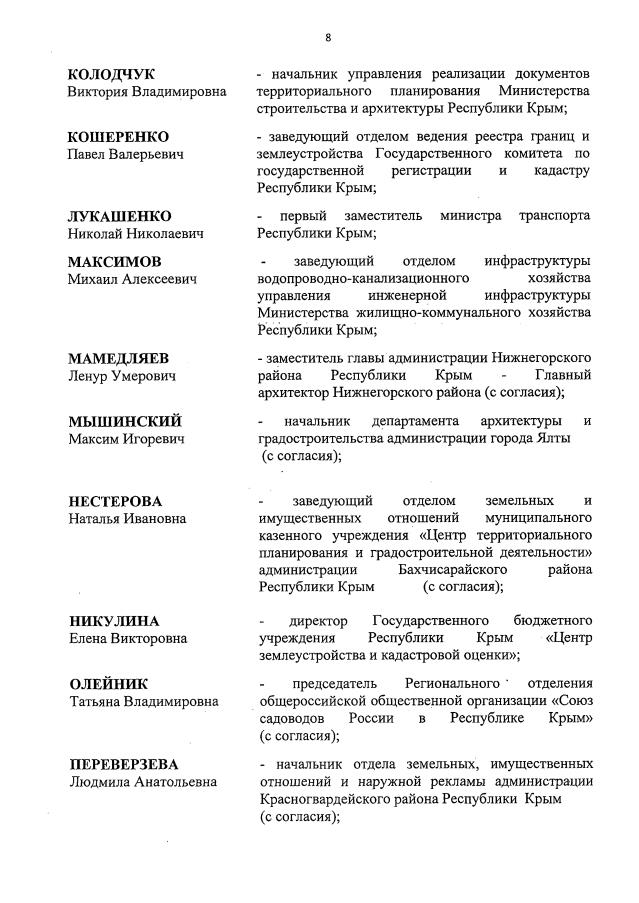 8

КОЛОДЧУК
Виктория Владимировна

- начальник управления реализации документов территориального планирования Министерства строительства и архитектуры Республики Крым;

КОШЕРЕНКО
Павел Валерьевич

- заведующий отделом ведения реестра границ и землеустройства Государственного комитета по государственной регистрации и кадастру Республики Крым;

ЛУКАШЕНКО
Николай Николаевич

- первый заместитель министра транспорта Республики Крым;

МАКСИМОВ
Михаил Алексеевич

- заведующий отделом инфраструктуры водопроводно-канализационного хозяйства управления инженерной инфраструктуры Министерства жилищно-коммунального хозяйства Республики Крым;

МАМЕДЛЯЕВ
Ленур Умерович

- заместитель главы администрации Нижнегорского района Республики Крым - Главный архитектор Нижнегорского района (с согласия);

МЫШИНСКИЙ
Максим Игоревич

- начальник департамента архитектуры и градостроительства администрации города Ялты (с согласия);

НЕСТЕРОВА
Наталья Ивановна

- заведующий отделом земельных и имущественных отношений муниципального казенного учреждения «Центр территориального планирования и градостроительной деятельности» администрации Бахчисарайского района Республики Крым (с согласия);

НИКУЛИНА
Елена Викторовна

- директор Государственного бюджетного учреждения Республики Крым «Центр землеустройства и кадастровой оценки»;

ОЛЕЙНИК
Татьяна Владимировна

- председатель Регионального отделения общероссийской общественной организации «Союз садоводов России в Республике Крым» (с согласия);

ПЕРЕВЕРЗЕВА
Людмила Анатольевна

- начальник отдела земельных, имущественных отношений и наружной рекламы администрации Красногвардейского района Республики Крым (с согласия);